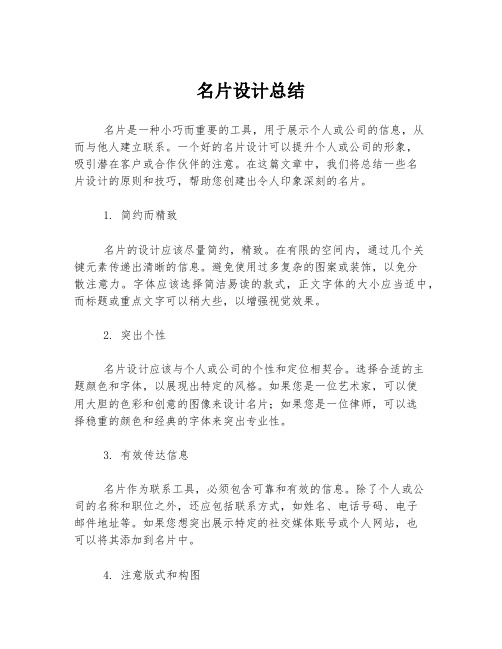 名片设计总结

名片是一种小巧而重要的工具，用于展示个人或公司的信息，从而与他人建立联系。一个好的名片设计可以提升个人或公司的形象，吸引潜在客户或合作伙伴的注意。在这篇文章中，我们将总结一些名片设计的原则和技巧，帮助您创建出令人印象深刻的名片。

1. 简约而精致

名片的设计应该尽量简约，精致。在有限的空间内，通过几个关键元素传递出清晰的信息。避免使用过多复杂的图案或装饰，以免分散注意力。字体应该选择简洁易读的款式，正文字体的大小应当适中，而标题或重点文字可以稍大些，以增强视觉效果。

2. 突出个性

名片设计应该与个人或公司的个性和定位相契合。选择合适的主题颜色和字体，以展现出特定的风格。如果您是一位艺术家，可以使用大胆的色彩和创意的图像来设计名片；如果您是一位律师，可以选择稳重的颜色和经典的字体来突出专业性。

3. 有效传达信息

名片作为联系工具，必须包含可靠和有效的信息。除了个人或公司的名称和职位之外，还应包括联系方式，如姓名、电话号码、电子邮件地址等。如果您想突出展示特定的社交媒体账号或个人网站，也可以将其添加到名片中。

4. 注意版式和构图